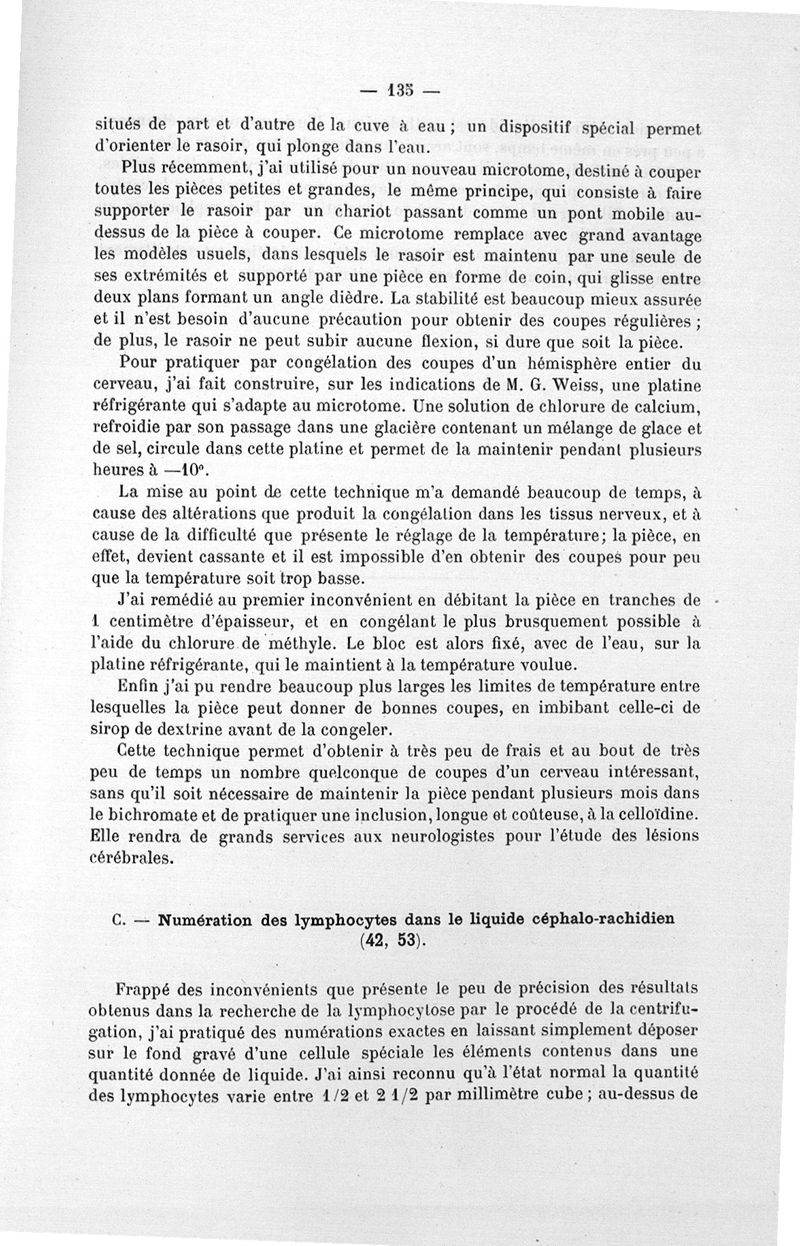 — 135 —

situés de part et d'autre de la cuve à eau ; un dispositif spécial permet d'orienter le rasoir, qui plonge dans l'eau.

Plus récemment, j'ai utilisé pour un nouveau microtome, destiné à couper toutes les pièces petites et grandes, le même principe, qui consiste à faire supporter le rasoir par un chariot passant comme un pont mobile au-dessus de la pièce à couper. Ce microtome remplace avec grand avantage les modèles usuels, dans lesquels le rasoir est maintenu par une seule de ses extrémités et supporté par une pièce en forme de coin, qui glisse entre deux plans formant un angle dièdre. La stabilité est beaucoup mieux assurée et il n'est besoin d'aucune précaution pour obtenir des coupes régulières ; de plus, le rasoir ne peut subir aucune flexion, si dure que soit la pièce.

Pour pratiquer par congélation des coupes d'un hémisphère entier du cerveau, j'ai fait construire, sur les indications de M. G. Weiss, une platine réfrigérante qui s'adapte au microtome. Une solution de chlorure de calcium, refroidie par son passage dans une glacière contenant un mélange de glace et de sel, circule dans cette platine et permet de la maintenir pendant plusieurs heures à —10°.

La mise au point de cette technique m'a demandé beaucoup de temps, à cause des altérations que produit la congélation dans les tissus nerveux, et à cause de la difficulté que présente le réglage de la température; la pièce, en effet, devient cassante et il est impossible d'en obtenir des coupes pour peu que la température soit trop basse.

J'ai remédié au premier inconvénient en débitant la pièce en tranches de 1 centimètre d'épaisseur, et en congélant le plus brusquement possible à l'aide du chlorure de méthyle. Le bloc est alors fixé, avec de l'eau, sur la platine réfrigérante, qui le maintient à la température voulue.

Enfin j'ai pu rendre beaucoup plus larges les limites de température entre lesquelles la pièce peut donner de bonnes coupes, en imbibant celle-ci de sirop de dextrine avant de la congeler.

Cette technique permet d'obtenir à très peu de frais et au bout de très peu de temps un nombre quelconque de coupes d'un cerveau intéressant, sans qu'il soit nécessaire de maintenir la pièce pendant plusieurs mois dans le bichromate et de pratiquer une inclusion, longue et coûteuse, à la celloïdine. Elle rendra de grands services aux neurologistes pour l'étude des lésions cérébrales.

C. — Numération des lymphocytes dans le liquide céphalo-rachidien (42, 53).

Frappé des inconvénients que présente le peu de précision des résultats obtenus dans la recherche de la lymphocytose par le procédé de la centrifugation, j'ai pratiqué des numérations exactes en laissant simplement déposer sur le fond gravé d'une cellule spéciale les éléments contenus dans une quantité donnée de liquide. J'ai ainsi reconnu qu'à l'état normal la quantité des lymphocytes varie entre 1/2 et 2 1/2 par millimètre cube ; au-dessus de